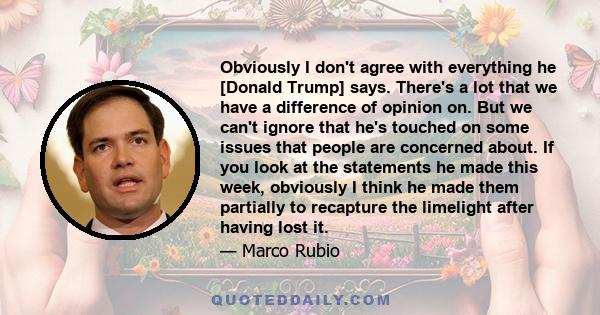 Obviously I don't agree with everything he [Donald Trump] says. There's a lot that we have a difference of opinion on. But we can't ignore that he's touched on some issues that people are concerned about. If you look at the statements he made this week, obviously I think he made them partially to recapture the limelight after having lost it.

— Marco Rubio

QUOTEDDAILY.COM